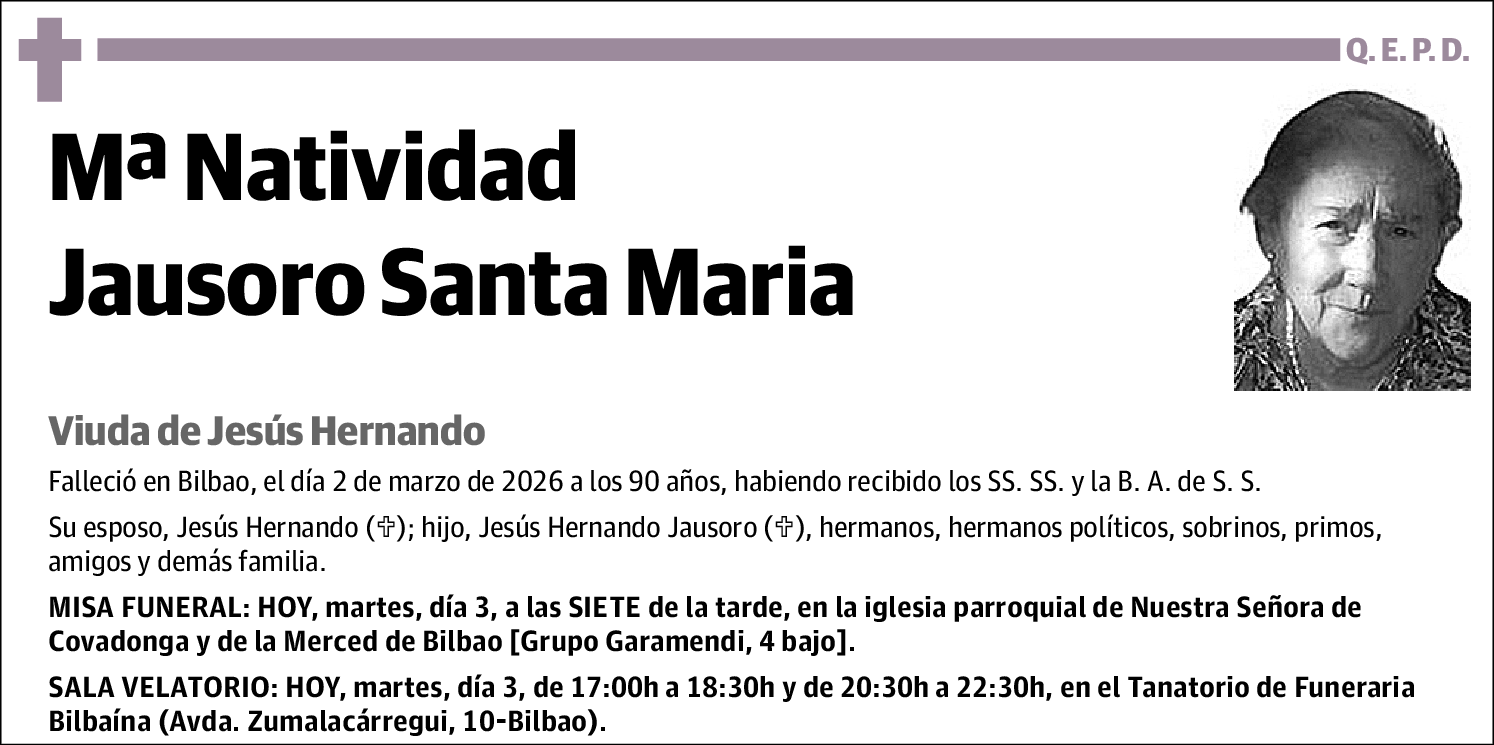 Q. E. P. D.

Mª Natividad Jausoro Santa Maria

Viuda de Jesús Hernando

Falleció en Bilbao, el día 2 de marzo de 2026 a los 90 años, habiendo recibido los SS. SS. y la B. A. de S. S.

Su esposo, Jesús Hernando (✞); hijo, Jesús Hernando Jausoro (✞), hermanos, hermanos políticos, sobrinos, primos, amigos y demás familia.

MISA FUNERAL: HOY, martes, día 3, a las SIETE de la tarde, en la iglesia parroquial de Nuestra Señora de Covadonga y de la Merced de Bilbao [Grupo Garamendi, 4 bajo].

SALA VELATORIO: HOY, martes, día 3, de 17:00h a 18:30h y de 20:30h a 22:30h, en el Tanatorio de Funeraria Bilbaína (Avda. Zumalacárregui, 10-Bilbao).